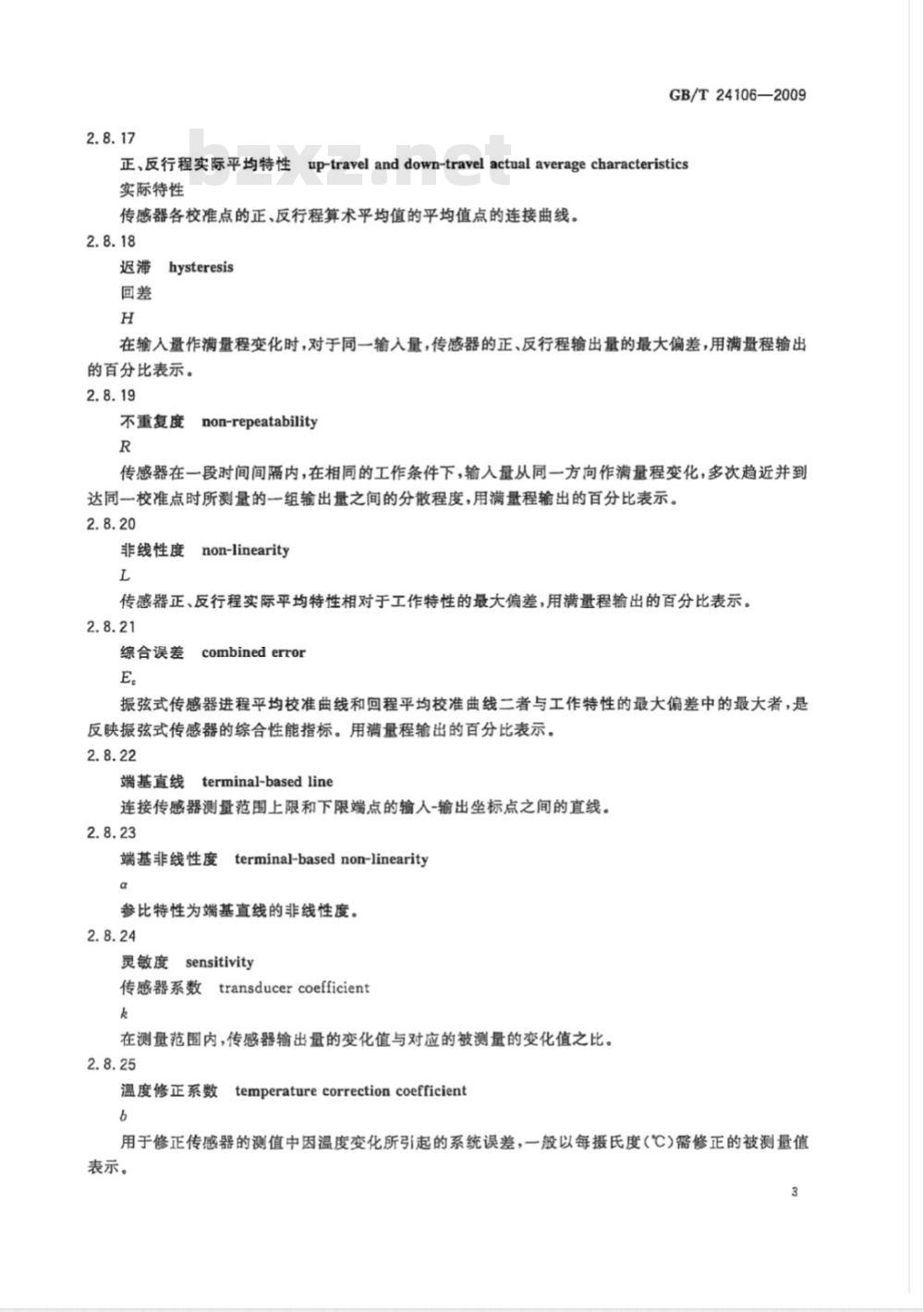 GB/T 24106—2009

bzxz.net

2.8.17

正、反行程实际平均特性　up-travel and down-travel actual average characteristics

实际特性

传感器各校准点的正、反行程算术平均值的平均值点的连接曲线。

2.8.18

迟滞　hysteresis

回差

$H$

在输入量作满量程变化时，对于同一输入量，传感器的正、反行程输出量的最大偏差，用满量程输出的百分比表示。

2.8.19

不重复度　non-repeatability

$R$

传感器在一段时间间隔内，在相同的工作条件下，输入量从同一方向作满量程变化，多次趋近并到达同一校准点时所测量的一组输出量之间的分散程度，用满量程输出的百分比表示。

2.8.20

非线性度　non-linearity

$L$

传感器正、反行程实际平均特性相对于工作特性的最大偏差，用满量程输出的百分比表示。

2.8.21

综合误差　combined error

$E_c$

振弦式传感器进程平均校准曲线和回程平均校准曲线二者与工作特性的最大偏差中的最大者，是反映振弦式传感器的综合性能指标。用满量程输出的百分比表示。

2.8.22

端基直线　terminal-based line

连接传感器测量范围上限和下限端点的输入-输出坐标点之间的直线。

2.8.23

端基非线性度　terminal-based non-linearity

$\alpha$

参比特性为端基直线的非线性度。

2.8.24

灵敏度　sensitivity

传感器系数　transducer coefficient

$k$

在测量范围内，传感器输出量的变化值与对应的被测量的变化值之比。

2.8.25

温度修正系数　temperature correction coefficient

$b$

用于修正传感器的测值中因温度变化所引起的系统误差，一般以每摄氏度(℃)需修正的被测量值表示。

3